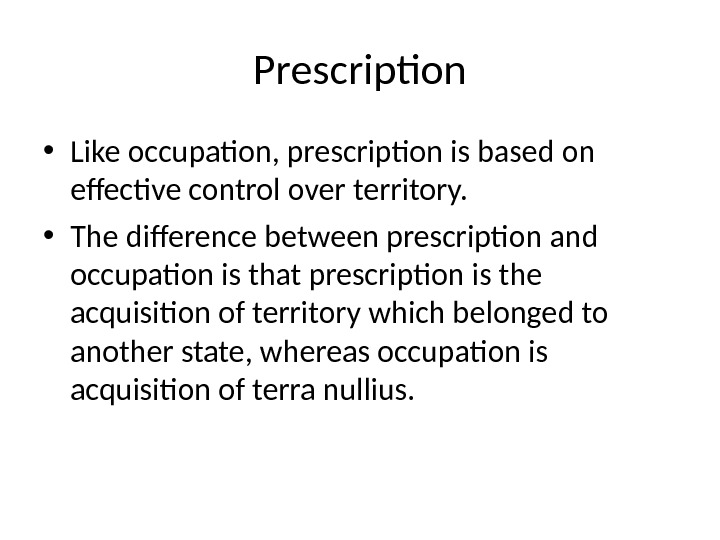 Prescription

• Like occupation, prescription is based on effective control over territory.

• The difference between prescription and occupation is that prescription is the acquisition of territory which belonged to another state, whereas occupation is acquisition of terra nullius.